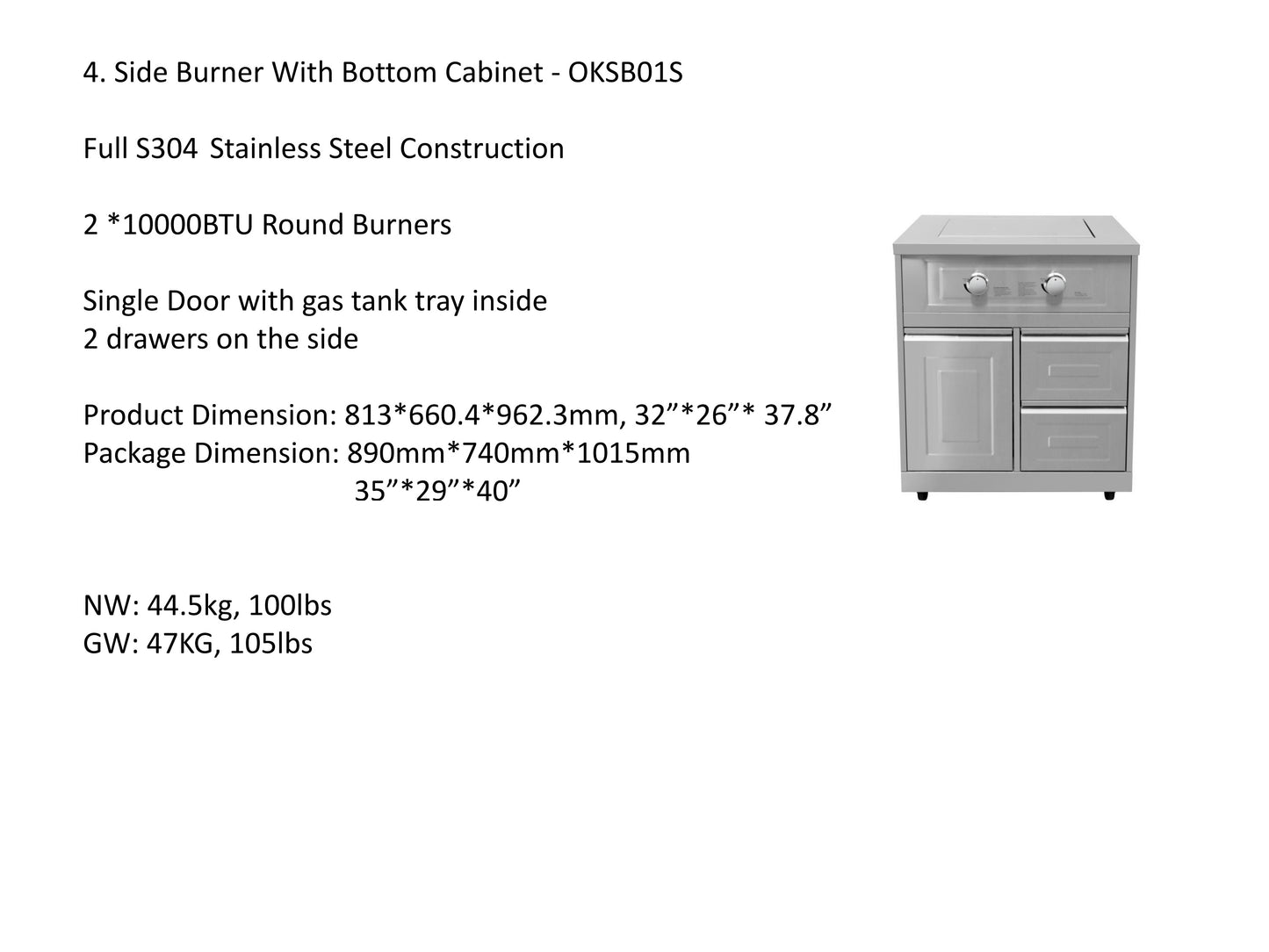 4. Side Burner With Bottom Cabinet - OKSB01S

Full S304 Stainless Steel Construction

2 *10000BTU Round Burners

Single Door with gas tank tray inside
2 drawers on the side

Product Dimension: 813*660.4*962.3mm, 32"*26"* 37.8"
Package Dimension: 890mm*740mm*1015mm
35"*29"*40"

NW: 44.5kg, 100lbs
GW: 47KG, 105lbs